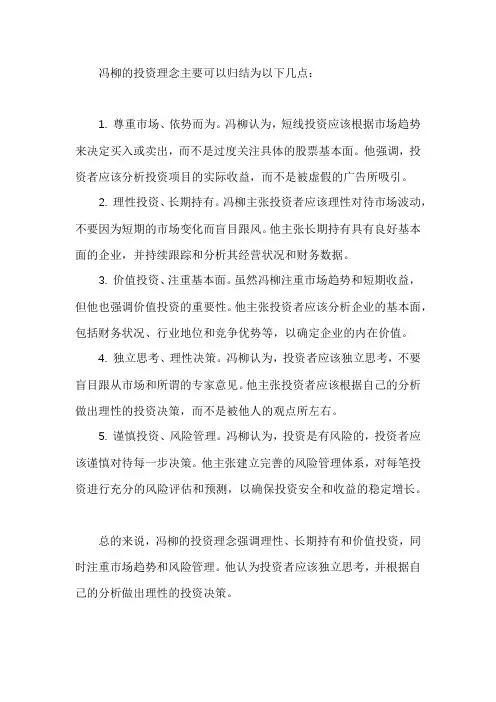 冯柳的投资理念主要可以归结为以下几点：

1. 尊重市场、依势而为。冯柳认为，短线投资应该根据市场趋势来决定买入或卖出，而不是过度关注具体的股票基本面。他强调，投资者应该分析投资项目的实际收益，而不是被虚假的广告所吸引。

2. 理性投资、长期持有。冯柳主张投资者应该理性对待市场波动，不要因为短期的市场变化而盲目跟风。他主张长期持有具有良好基本面的企业，并持续跟踪和分析其经营状况和财务数据。

3. 价值投资、注重基本面。虽然冯柳注重市场趋势和短期收益，但他也强调价值投资的重要性。他主张投资者应该分析企业的基本面，包括财务状况、行业地位和竞争优势等，以确定企业的内在价值。

4. 独立思考、理性决策。冯柳认为，投资者应该独立思考，不要盲目跟从市场和所谓的专家意见。他主张投资者应该根据自己的分析做出理性的投资决策，而不是被他人的观点所左右。

5. 谨慎投资、风险管理。冯柳认为，投资是有风险的，投资者应该谨慎对待每一步决策。他主张建立完善的风险管理体系，对每笔投资进行充分的风险评估和预测，以确保投资安全和收益的稳定增长。

总的来说，冯柳的投资理念强调理性、长期持有和价值投资，同时注重市场趋势和风险管理。他认为投资者应该独立思考，并根据自己的分析做出理性的投资决策。